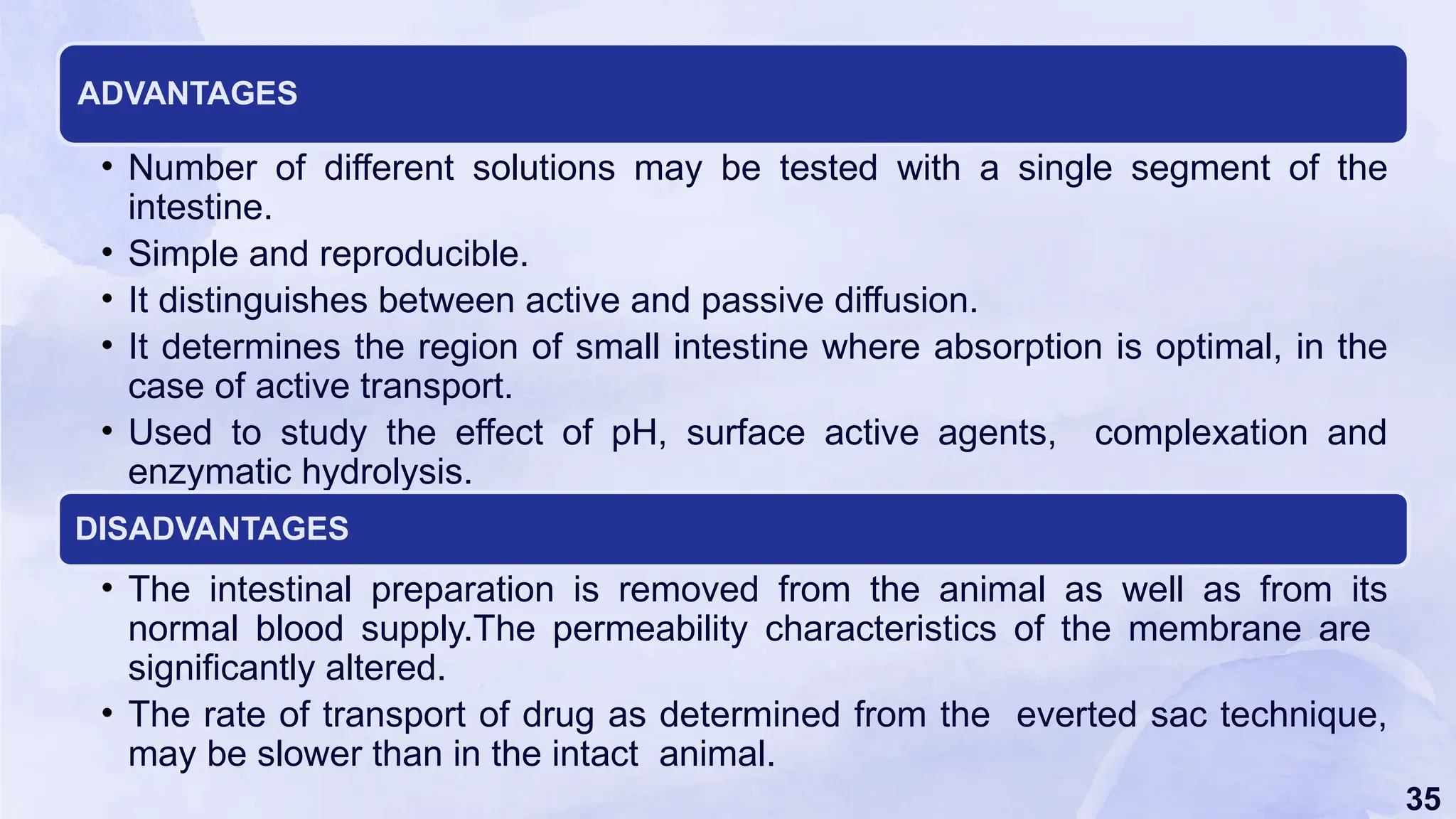 ADVANTAGES

• Number of different solutions may be tested with a single segment of the intestine.
• Simple and reproducible.
• It distinguishes between active and passive diffusion.
• It determines the region of small intestine where absorption is optimal, in the case of active transport.
• Used to study the effect of pH, surface active agents, complexation and enzymatic hydrolysis.

DISADVANTAGES

• The intestinal preparation is removed from the animal as well as from its normal blood supply.The permeability characteristics of the membrane are significantly altered.
• The rate of transport of drug as determined from the everted sac technique, may be slower than in the intact animal.

35